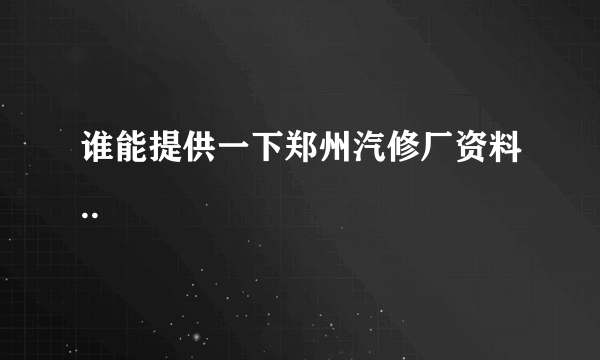 谁能提供一下郑州汽修厂资料..